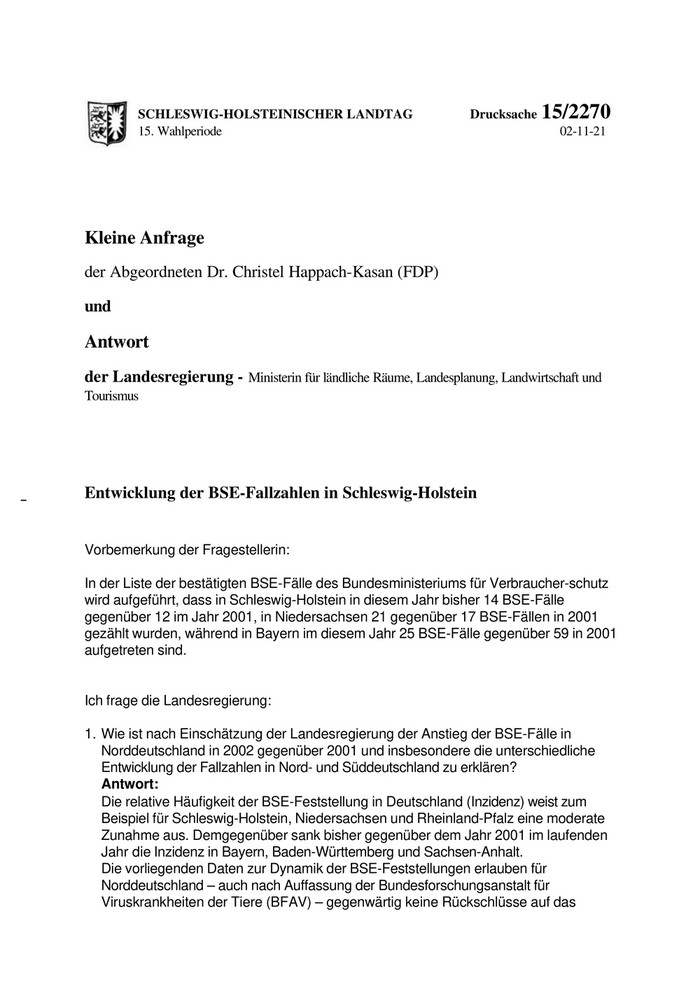 SCHLESWIG-HOLSTEINISCHER LANDTAG
15. Wahlperiode

Drucksache 15/2270
02-11-21

Kleine Anfrage

der Abgeordneten Dr. Christel Happach-Kasan (FDP)

und

Antwort

der Landesregierung - Ministerin für ländliche Räume, Landesplanung, Landwirtschaft und Tourismus

Entwicklung der BSE-Fallzahlen in Schleswig-Holstein

Vorbemerkung der Fragestellerin:

In der Liste der bestätigten BSE-Fälle des Bundesministeriums für Verbraucher-schutz wird aufgeführt, dass in Schleswig-Holstein in diesem Jahr bisher 14 BSE-Fälle gegenüber 12 im Jahr 2001, in Niedersachsen 21 gegenüber 17 BSE-Fällen in 2001 gezählt wurden, während in Bayern im diesem Jahr 25 BSE-Fälle gegenüber 59 in 2001 aufgetreten sind.

Ich frage die Landesregierung:

1. Wie ist nach Einschätzung der Landesregierung der Anstieg der BSE-Fälle in Norddeutschland in 2002 gegenüber 2001 und insbesondere die unterschiedliche Entwicklung der Fallzahlen in Nord- und Süddeutschland zu erklären?
Antwort:
Die relative Häufigkeit der BSE-Feststellung in Deutschland (Inzidenz) weist zum Beispiel für Schleswig-Holstein, Niedersachsen und Rheinland-Pfalz eine moderate Zunahme aus. Demgegenüber sank bisher gegenüber dem Jahr 2001 im laufenden Jahr die Inzidenz in Bayern, Baden-Württemberg und Sachsen-Anhalt.
Die vorliegenden Daten zur Dynamik der BSE-Feststellungen erlauben für Norddeutschland – auch nach Auffassung der Bundesforschungsanstalt für Viruskrankheiten der Tiere (BFAV) – gegenwärtig keine Rückschlüsse auf das